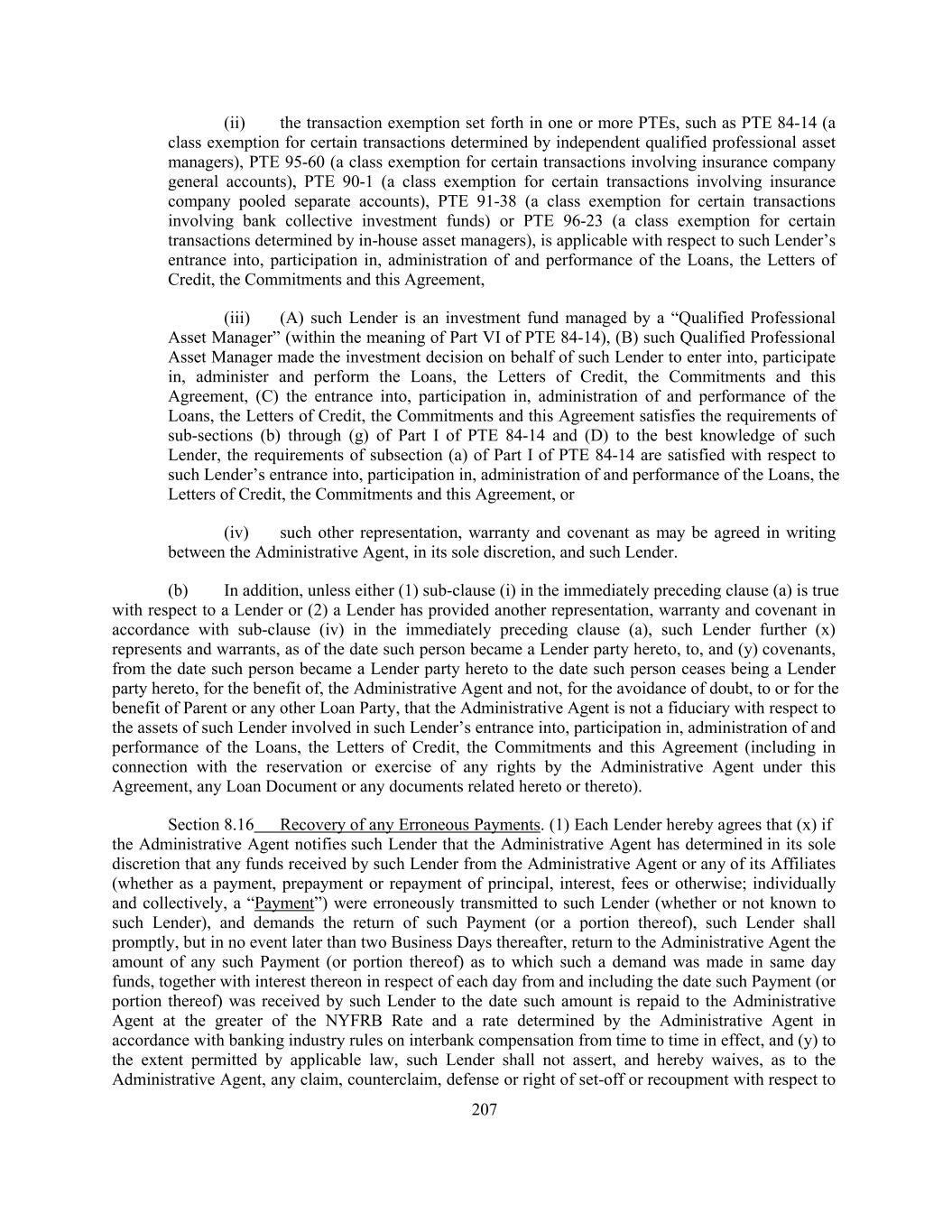 (ii) the transaction exemption set forth in one or more PTEs, such as PTE 84-14 (a class exemption for certain transactions determined by independent qualified professional asset managers), PTE 95-60 (a class exemption for certain transactions involving insurance company general accounts), PTE 90-1 (a class exemption for certain transactions involving insurance company pooled separate accounts), PTE 91-38 (a class exemption for certain transactions involving bank collective investment funds) or PTE 96-23 (a class exemption for certain transactions determined by in-house asset managers), is applicable with respect to such Lender's entrance into, participation in, administration of and performance of the Loans, the Letters of Credit, the Commitments and this Agreement,

(iii) (A) such Lender is an investment fund managed by a "Qualified Professional Asset Manager" (within the meaning of Part VI of PTE 84-14), (B) such Qualified Professional Asset Manager made the investment decision on behalf of such Lender to enter into, participate in, administer and perform the Loans, the Letters of Credit, the Commitments and this Agreement, (C) the entrance into, participation in, administration of and performance of the Loans, the Letters of Credit, the Commitments and this Agreement satisfies the requirements of sub-sections (b) through (g) of Part I of PTE 84-14 and (D) to the best knowledge of such Lender, the requirements of subsection (a) of Part I of PTE 84-14 are satisfied with respect to such Lender's entrance into, participation in, administration of and performance of the Loans, the Letters of Credit, the Commitments and this Agreement, or

(iv) such other representation, warranty and covenant as may be agreed in writing between the Administrative Agent, in its sole discretion, and such Lender.

(b) In addition, unless either (1) sub-clause (i) in the immediately preceding clause (a) is true with respect to a Lender or (2) a Lender has provided another representation, warranty and covenant in accordance with sub-clause (iv) in the immediately preceding clause (a), such Lender further (x) represents and warrants, as of the date such person became a Lender party hereto, to, and (y) covenants, from the date such person became a Lender party hereto to the date such person ceases being a Lender party hereto, for the benefit of, the Administrative Agent and not, for the avoidance of doubt, to or for the benefit of Parent or any other Loan Party, that the Administrative Agent is not a fiduciary with respect to the assets of such Lender involved in such Lender's entrance into, participation in, administration of and performance of the Loans, the Letters of Credit, the Commitments and this Agreement (including in connection with the reservation or exercise of any rights by the Administrative Agent under this Agreement, any Loan Document or any documents related hereto or thereto).

Section 8.16 Recovery of any Erroneous Payments. (1) Each Lender hereby agrees that (x) if the Administrative Agent notifies such Lender that the Administrative Agent has determined in its sole discretion that any funds received by such Lender from the Administrative Agent or any of its Affiliates (whether as a payment, prepayment or repayment of principal, interest, fees or otherwise; individually and collectively, a "Payment") were erroneously transmitted to such Lender (whether or not known to such Lender), and demands the return of such Payment (or a portion thereof), such Lender shall promptly, but in no event later than two Business Days thereafter, return to the Administrative Agent the amount of any such Payment (or portion thereof) as to which such a demand was made in same day funds, together with interest thereon in respect of each day from and including the date such Payment (or portion thereof) was received by such Lender to the date such amount is repaid to the Administrative Agent at the greater of the NYFRB Rate and a rate determined by the Administrative Agent in accordance with banking industry rules on interbank compensation from time to time in effect, and (y) to the extent permitted by applicable law, such Lender shall not assert, and hereby waives, as to the Administrative Agent, any claim, counterclaim, defense or right of set-off or recoupment with respect to

207